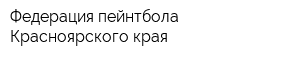 Федерация пейнтбола Красноярского края